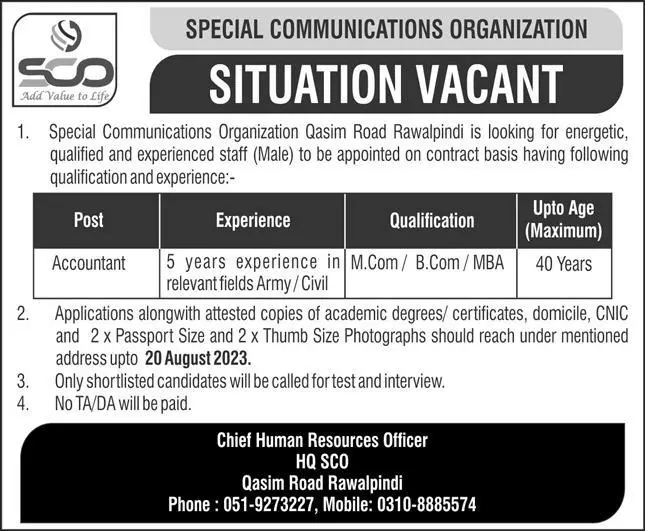 SCO
Add Value to Life

SPECIAL COMMUNICATIONS ORGANIZATION

SITUATION VACANT

1. Special Communications Organization Qasim Road Rawalpindi is looking for energetic, qualified and experienced staff (Male) to be appointed on contract basis having following qualification and experience:-

| Post | Experience | Qualification | Upto Age (Maximum) |
|---|---|---|---|
| Accountant | 5 years experience in relevant fields Army / Civil | M.Com / B.Com / MBA | 40 Years |

2. Applications alongwith attested copies of academic degrees/ certificates, domicile, CNIC and 2 x Passport Size and 2 x Thumb Size Photographs should reach under mentioned address upto 20 August 2023.
3. Only shortlisted candidates will be called for test and interview.
4. No TA/DA will be paid.

Chief Human Resources Officer
HQ SCO
Qasim Road Rawalpindi
Phone : 051-9273227, Mobile: 0310-8885574